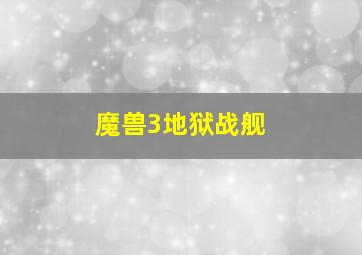 魔兽3地狱战舰